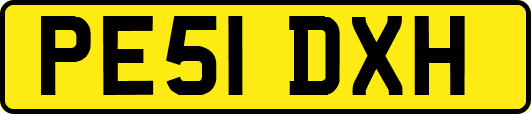 PE51 DXH